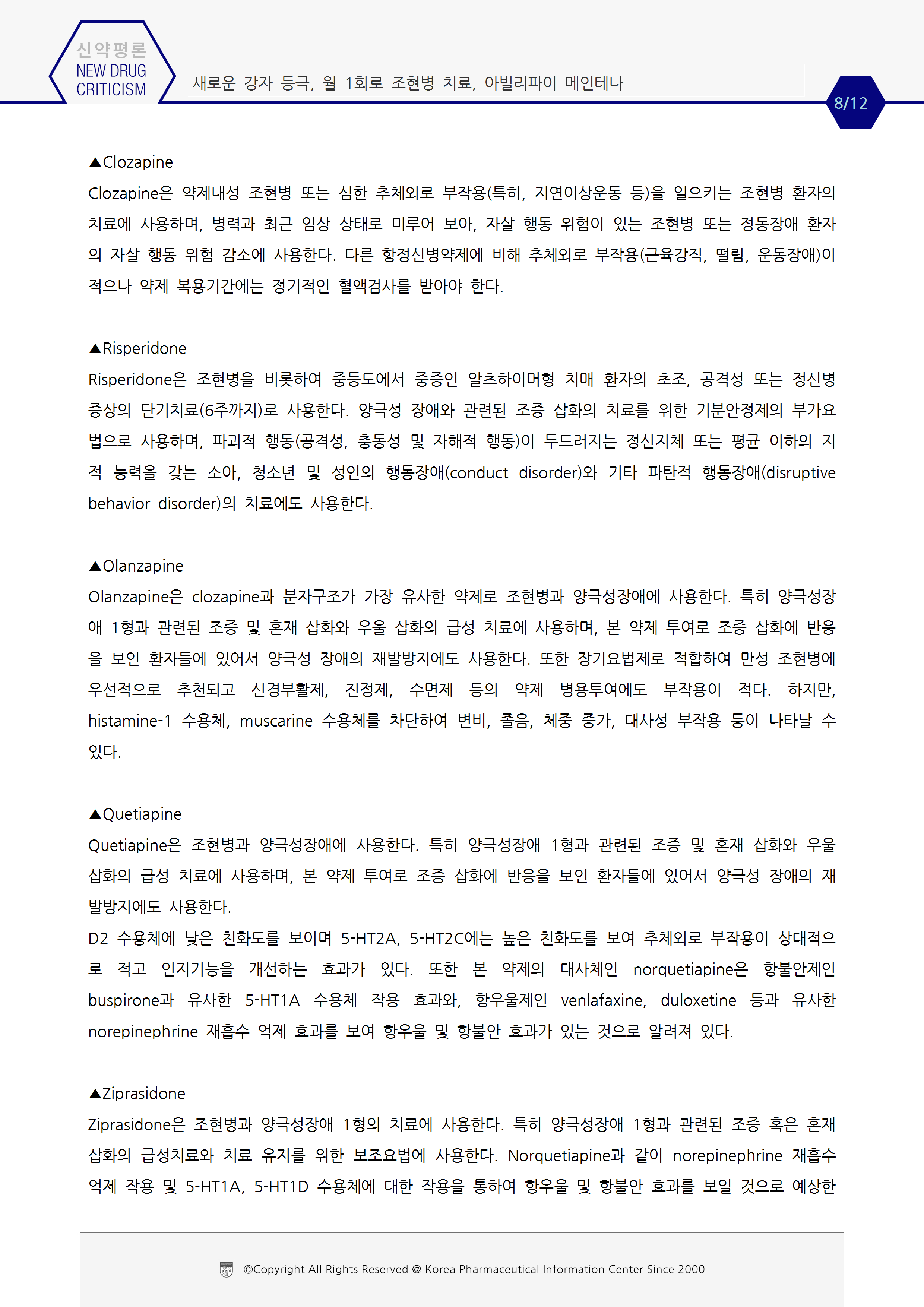 신약평론
NEW DRUG CRITICISM

새로운 강자 등극, 월 1회로 조현병 치료, 아빌리파이 메인테나

8/12

▲Clozapine
Clozapine은 약제내성 조현병 또는 심한 추체외로 부작용(특히, 지연이상운동 등)을 일으키는 조현병 환자의 치료에 사용하며, 병력과 최근 임상 상태로 미루어 보아, 자살 행동 위험이 있는 조현병 또는 정동장애 환자의 자살 행동 위험 감소에 사용한다. 다른 항정신병약제에 비해 추체외로 부작용(근육강직, 떨림, 운동장애)이 적으나 약제 복용기간에는 정기적인 혈액검사를 받아야 한다.

▲Risperidone
Risperidone은 조현병을 비롯하여 중등도에서 중증인 알츠하이머형 치매 환자의 초조, 공격성 또는 정신병 증상의 단기치료(6주까지)로 사용한다. 양극성 장애와 관련된 조증 삽화의 치료를 위한 기분안정제의 부가요법으로 사용하며, 파괴적 행동(공격성, 충동성 및 자해적 행동)이 두드러지는 정신지체 또는 평균 이하의 지적 능력을 갖는 소아, 청소년 및 성인의 행동장애(conduct disorder)와 기타 파탄적 행동장애(disruptive behavior disorder)의 치료에도 사용한다.

▲Olanzapine
Olanzapine은 clozapine과 분자구조가 가장 유사한 약제로 조현병과 양극성장애에 사용한다. 특히 양극성장애 1형과 관련된 조증 및 혼재 삽화와 우울 삽화의 급성 치료에 사용하며, 본 약제 투여로 조증 삽화에 반응을 보인 환자들에 있어서 양극성 장애의 재발방지에도 사용한다. 또한 장기요법제로 적합하여 만성 조현병에 우선적으로 추천되고 신경부활제, 진정제, 수면제 등의 약제 병용투여에도 부작용이 적다. 하지만, histamine-1 수용체, muscarine 수용체를 차단하여 변비, 졸음, 체중 증가, 대사성 부작용 등이 나타날 수 있다.

▲Quetiapine
Quetiapine은 조현병과 양극성장애에 사용한다. 특히 양극성장애 1형과 관련된 조증 및 혼재 삽화와 우울 삽화의 급성 치료에 사용하며, 본 약제 투여로 조증 삽화에 반응을 보인 환자들에 있어서 양극성 장애의 재발방지에도 사용한다.
D2 수용체에 낮은 친화도를 보이며 5-HT2A, 5-HT2C에는 높은 친화도를 보여 추체외로 부작용이 상대적으로 적고 인지기능을 개선하는 효과가 있다. 또한 본 약제의 대사체인 norquetiapine은 항불안제인 buspirone과 유사한 5-HT1A 수용체 작용 효과와, 항우울제인 venlafaxine, duloxetine 등과 유사한 norepinephrine 재흡수 억제 효과를 보여 항우울 및 항불안 효과가 있는 것으로 알려져 있다.

▲Ziprasidone
Ziprasidone은 조현병과 양극성장애 1형의 치료에 사용한다. 특히 양극성장애 1형과 관련된 조증 혹은 혼재 삽화의 급성치료와 치료 유지를 위한 보조요법에 사용한다. Norquetiapine과 같이 norepinephrine 재흡수 억제 작용 및 5-HT1A, 5-HT1D 수용체에 대한 작용을 통하여 항우울 및 항불안 효과를 보일 것으로 예상한

©Copyright All Rights Reserved @ Korea Pharmaceutical Information Center Since 2000